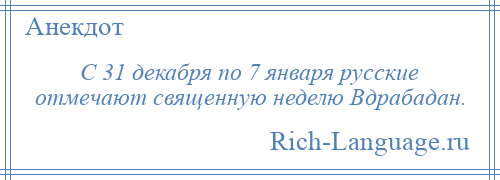 Анекдот

С 31 декабря по 7 января русские отмечают священную неделю Вдрабадан.

Rich-Language.ru